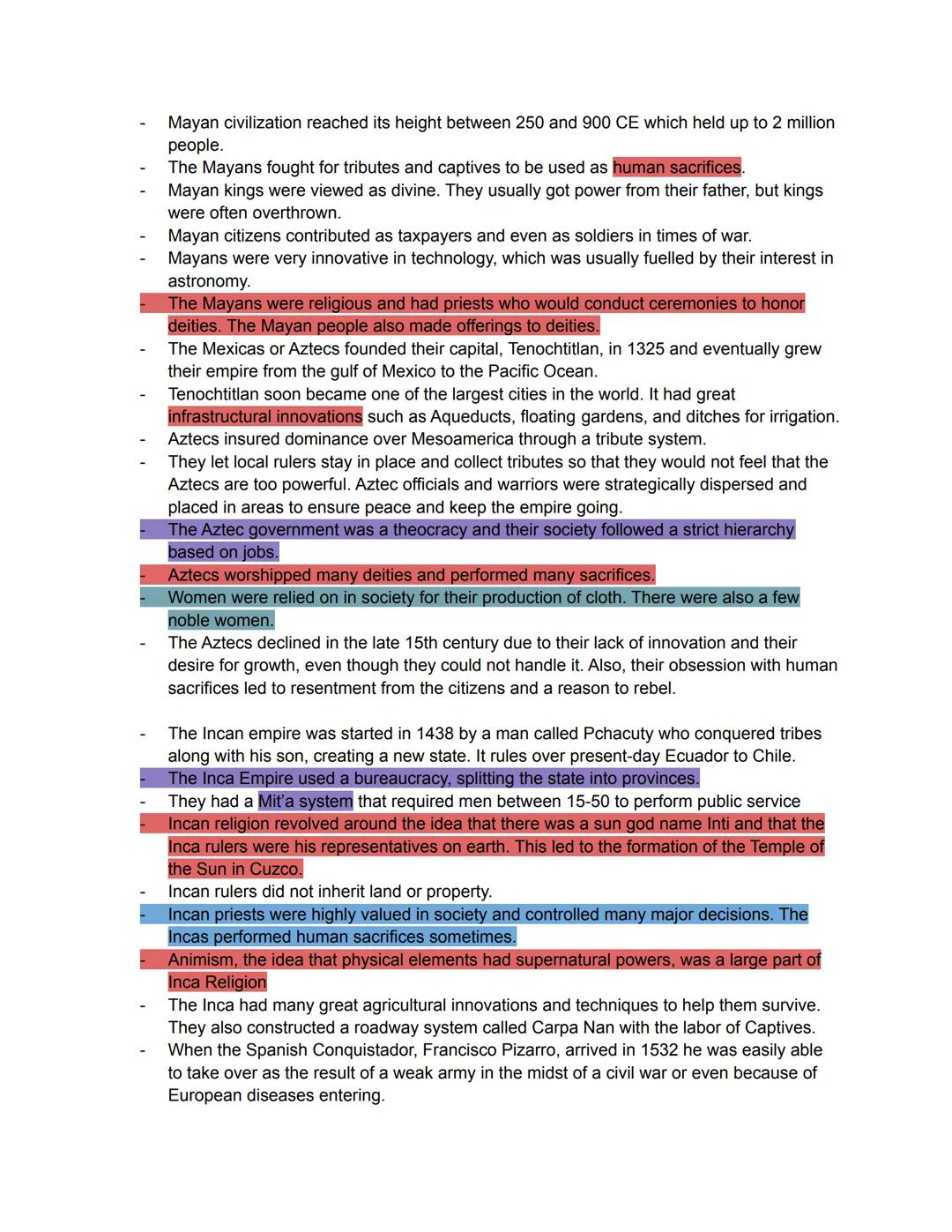 - Mayan civilization reached its height between 250 and 900 CE which held up to 2 million people.
- The Mayans fought for tributes and captives to be used as human sacrifices.
- Mayan kings were viewed as divine. They usually got power from their father, but kings were often overthrown.
- Mayan citizens contributed as taxpayers and even as soldiers in times of war.
- Mayans were very innovative in technology, which was usually fuelled by their interest in astronomy.
- The Mayans were religious and had priests who would conduct ceremonies to honor deities. The Mayan people also made offerings to deities.
- The Mexicas or Aztecs founded their capital, Tenochtitlan, in 1325 and eventually grew their empire from the gulf of Mexico to the Pacific Ocean.
- Tenochtitlan soon became one of the largest cities in the world. It had great infrastructural innovations such as Aqueducts, floating gardens, and ditches for irrigation.
- Aztecs insured dominance over Mesoamerica through a tribute system.
- They let local rulers stay in place and collect tributes so that they would not feel that the Aztecs are too powerful. Aztec officials and warriors were strategically dispersed and placed in areas to ensure peace and keep the empire going.
- The Aztec government was a theocracy and their society followed a strict hierarchy based on jobs.
- Aztecs worshipped many deities and performed many sacrifices.
- Women were relied on in society for their production of cloth. There were also a few noble women.
- The Aztecs declined in the late 15th century due to their lack of innovation and their desire for growth, even though they could not handle it. Also, their obsession with human sacrifices led to resentment from the citizens and a reason to rebel.

- The Incan empire was started in 1438 by a man called Pchacuty who conquered tribes along with his son, creating a new state. It rules over present-day Ecuador to Chile.
- The Inca Empire used a bureaucracy, splitting the state into provinces.
- They had a Mit'a system that required men between 15-50 to perform public service
- Incan religion revolved around the idea that there was a sun god name Inti and that the Inca rulers were his representatives on earth. This led to the formation of the Temple of the Sun in Cuzco.
- Incan rulers did not inherit land or property.
- Incan priests were highly valued in society and controlled many major decisions. The Incas performed human sacrifices sometimes.
- Animism, the idea that physical elements had supernatural powers, was a large part of Inca Religion
- The Inca had many great agricultural innovations and techniques to help them survive. They also constructed a roadway system called Carpa Nan with the labor of Captives.
- When the Spanish Conquistador, Francisco Pizarro, arrived in 1532 he was easily able to take over as the result of a weak army in the midst of a civil war or even because of European diseases entering.